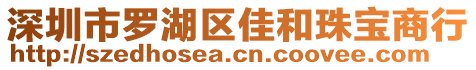 深圳市罗湖区佳和珠宝商行
http://szedhosea.cn.coovee.com